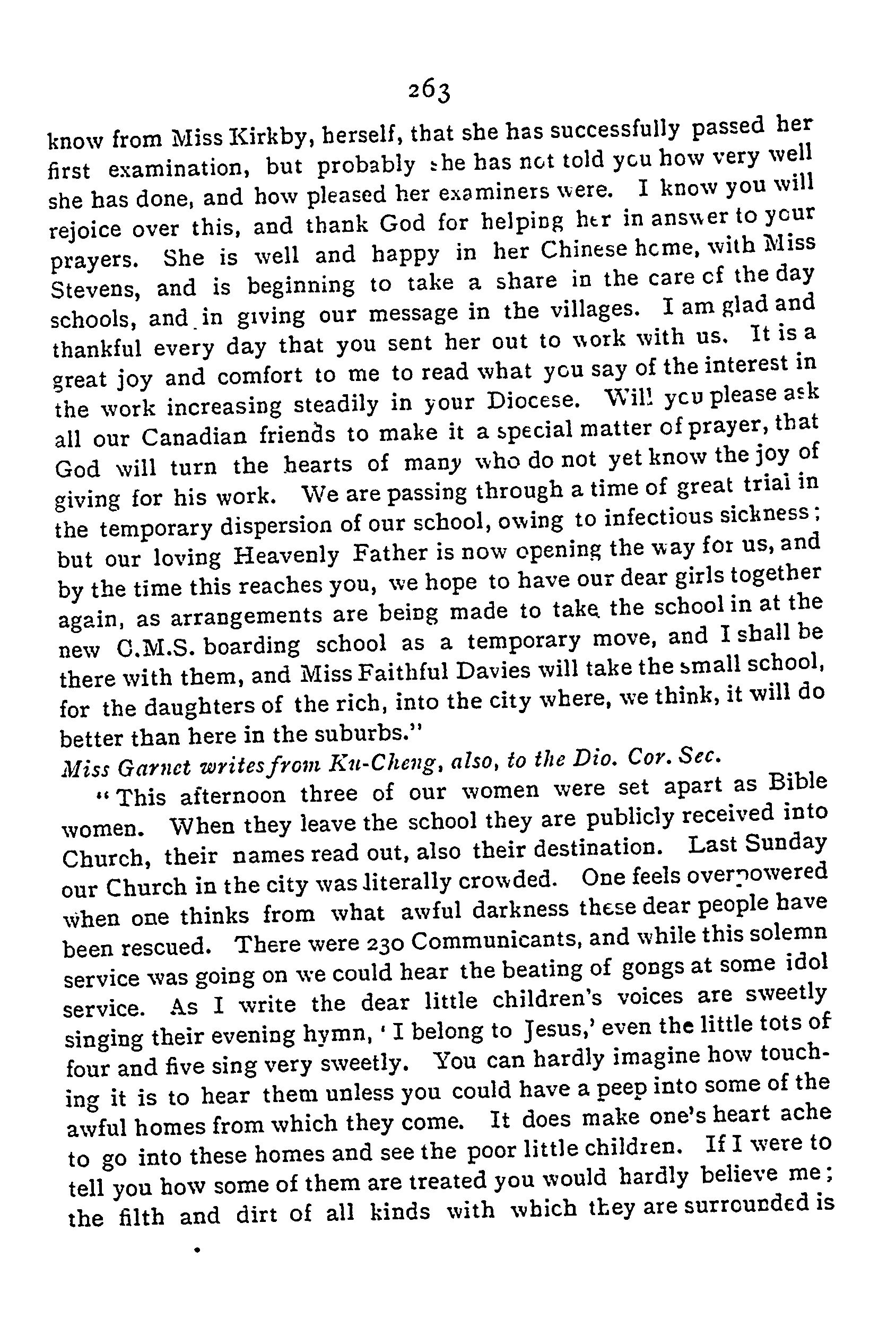 263

know from Miss Kirkby, herself, that she has successfully passed her first examination, but probably she has not told you how very well she has done, and how pleased her examiners were. I know you will rejoice over this, and thank God for helping her in answer to your prayers. She is well and happy in her Chinese home, with Miss Stevens, and is beginning to take a share in the care of the day schools, and in giving our message in the villages. I am glad and thankful every day that you sent her out to work with us. It is a great joy and comfort to me to read what you say of the interest in the work increasing steadily in your Diocese. Will you please ask all our Canadian friends to make it a special matter of prayer, that God will turn the hearts of many who do not yet know the joy of giving for his work. We are passing through a time of great trial in the temporary dispersion of our school, owing to infectious sickness; but our loving Heavenly Father is now opening the way for us, and by the time this reaches you, we hope to have our dear girls together again, as arrangements are being made to take the school in at the new C.M.S. boarding school as a temporary move, and I shall be there with them, and Miss Faithful Davies will take the small school, for the daughters of the rich, into the city where, we think, it will do better than here in the suburbs."

Miss Garnet writes from Ku-Cheng, also, to the Dio. Cor. Sec.

"This afternoon three of our women were set apart as Bible women. When they leave the school they are publicly received into Church, their names read out, also their destination. Last Sunday our Church in the city was literally crowded. One feels overpowered when one thinks from what awful darkness these dear people have been rescued. There were 230 Communicants, and while this solemn service was going on we could hear the beating of gongs at some idol service. As I write the dear little children's voices are sweetly singing their evening hymn, 'I belong to Jesus,' even the little tots of four and five sing very sweetly. You can hardly imagine how touching it is to hear them unless you could have a peep into some of the awful homes from which they come. It does make one's heart ache to go into these homes and see the poor little children. If I were to tell you how some of them are treated you would hardly believe me; the filth and dirt of all kinds with which they are surrounded is